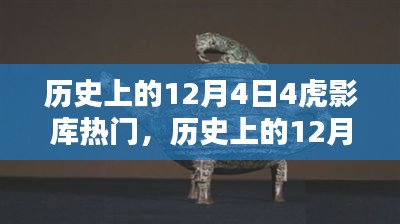 历史上的12月4日4虎影库热门，历史上的12月